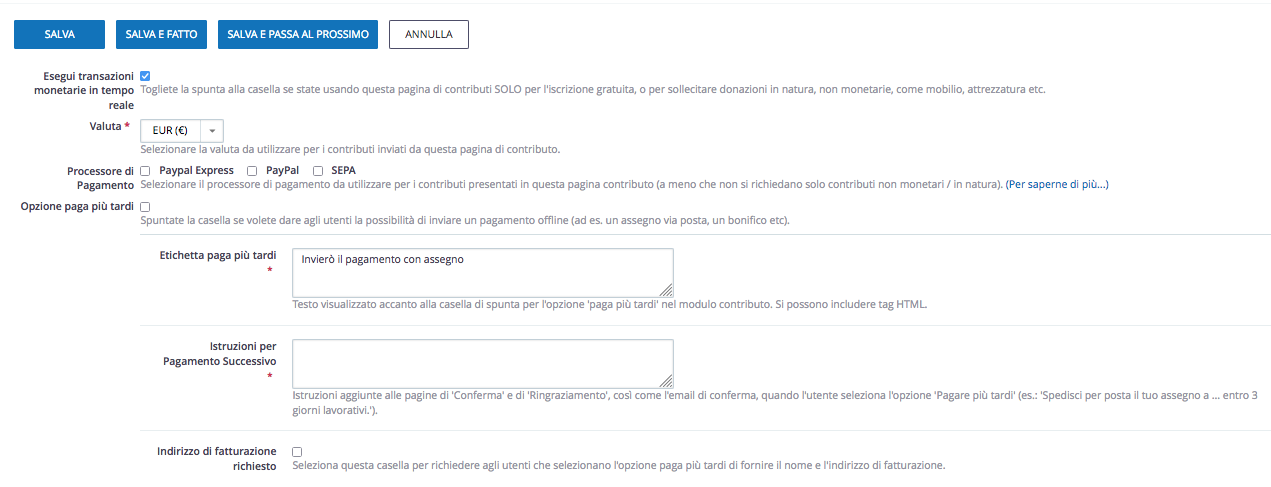 SALVA SALVA E FATTO SALVA E PASSA AL PROSSIMO ANNULLA

Esegui transazioni monetarie in tempo reale
Togliete la spunta alla casella se state usando questa pagina di contributi SOLO per l'iscrizione gratuita, o per sollecitare donazioni in natura, non monetarie, come mobilio, attrezzatura etc.

Valuta *
EUR (€)
Selezionare la valuta da utilizzare per i contributi inviati da questa pagina di contributo.

Processore di Pagamento
Paypal Express PayPal SEPA
Selezionare il processore di pagamento da utilizzare per i contributi presentati in questa pagina contributo (a meno che non si richiedano solo contributi non monetari / in natura). (Per saperne di più...)

Opzione paga più tardi
Spuntate la casella se volete dare agli utenti la possibilità di inviare un pagamento offline (ad es. un assegno via posta, un bonifico etc).

Etichetta paga più tardi *
Invierò il pagamento con assegno
Testo visualizzato accanto alla casella di spunta per l'opzione 'paga più tardi' nel modulo contributo. Si possono includere tag HTML.

Istruzioni per Pagamento Successivo *
Istruzioni aggiunte alle pagine di 'Conferma' e di 'Ringraziamento', così come l'email di conferma, quando l'utente seleziona l'opzione 'Pagare più tardi' (es.: 'Spedisci per posta il tuo assegno a ... entro 3 giorni lavorativi.').

Indirizzo di fatturazione richiesto
Seleziona questa casella per richiedere agli utenti che selezionano l'opzione paga più tardi di fornire il nome e l'indirizzo di fatturazione.